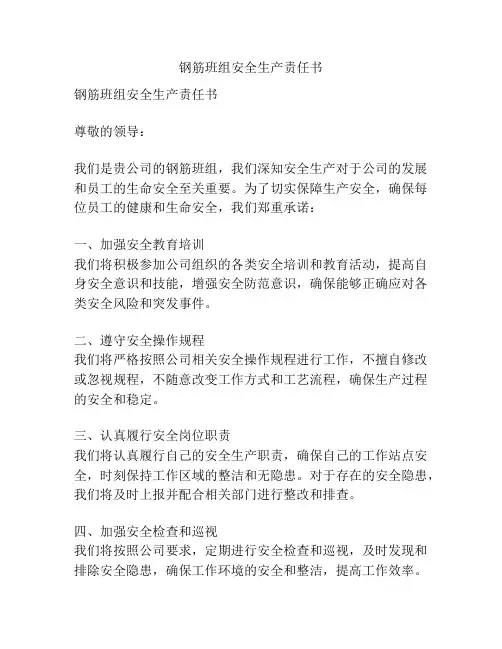 钢筋班组安全生产责任书

钢筋班组安全生产责任书

尊敬的领导：

我们是贵公司的钢筋班组，我们深知安全生产对于公司的发展和员工的生命安全至关重要。为了切实保障生产安全，确保每位员工的健康和生命安全，我们郑重承诺：

一、加强安全教育培训
我们将积极参加公司组织的各类安全培训和教育活动，提高自身安全意识和技能，增强安全防范意识，确保能够正确应对各类安全风险和突发事件。

二、遵守安全操作规程
我们将严格按照公司相关安全操作规程进行工作，不擅自修改或忽视规程，不随意改变工作方式和工艺流程，确保生产过程的安全和稳定。

三、认真履行安全岗位职责
我们将认真履行自己的安全生产职责，确保自己的工作站点安全，时刻保持工作区域的整洁和无隐患。对于存在的安全隐患，我们将及时上报并配合相关部门进行整改和排查。

四、加强安全检查和巡视
我们将按照公司要求，定期进行安全检查和巡视，及时发现和排除安全隐患，确保工作环境的安全和整洁，提高工作效率。